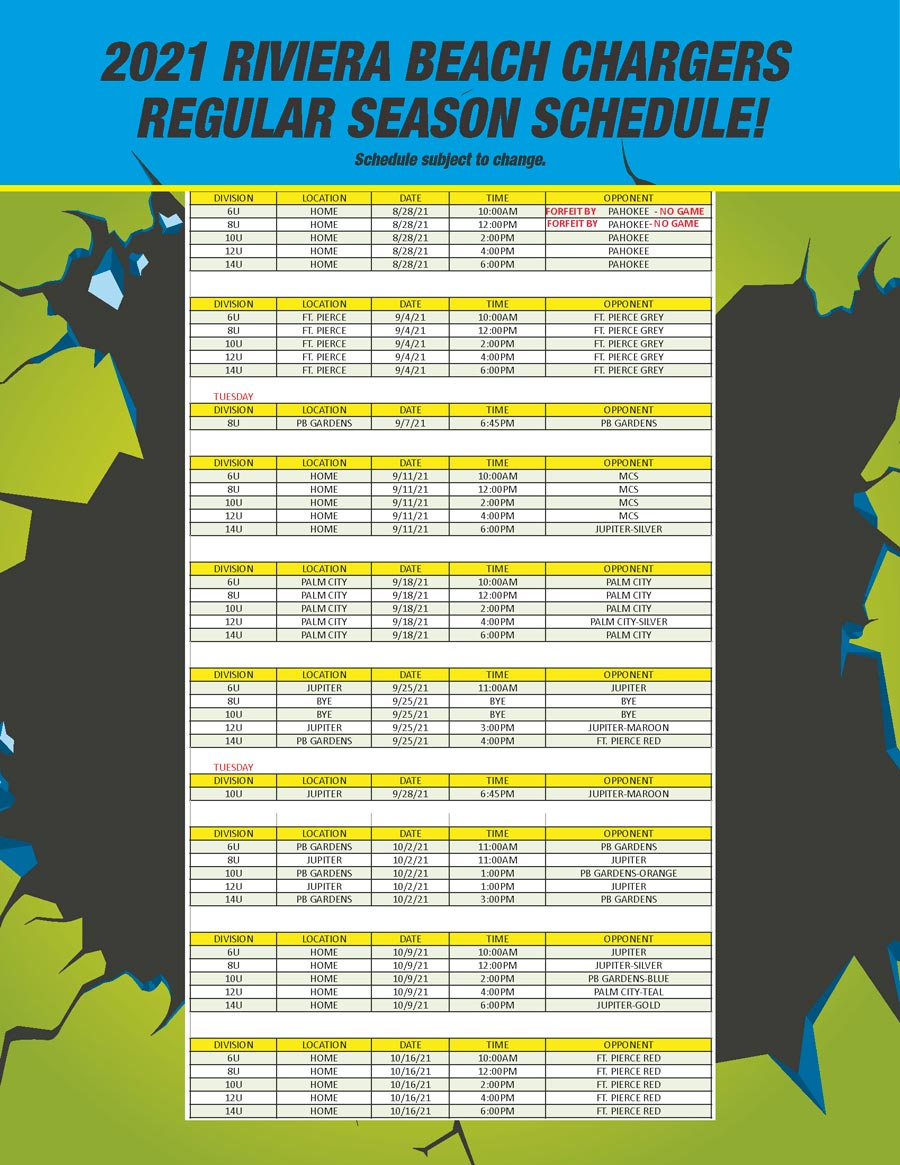 2021 RIVIERA BEACH CHARGERS REGULAR SEASON SCHEDULE!

Schedule subject to change.

| DIVISION | LOCATION | DATE | TIME | OPPONENT |
|---|---|---|---|---|
| 6U | HOME | 8/28/21 | 10:00AM | FORFEIT BY PAHOKEE - NO GAME |
| 8U | HOME | 8/28/21 | 12:00PM | FORFEIT BY PAHOKEE- NO GAME |
| 10U | HOME | 8/28/21 | 2:00PM | PAHOKEE |
| 12U | HOME | 8/28/21 | 4:00PM | PAHOKEE |
| 14U | HOME | 8/28/21 | 6:00PM | PAHOKEE |

| DIVISION | LOCATION | DATE | TIME | OPPONENT |
|---|---|---|---|---|
| 6U | FT. PIERCE | 9/4/21 | 10:00AM | FT. PIERCE GREY |
| 8U | FT. PIERCE | 9/4/21 | 12:00PM | FT. PIERCE GREY |
| 10U | FT. PIERCE | 9/4/21 | 2:00PM | FT. PIERCE GREY |
| 12U | FT. PIERCE | 9/4/21 | 4:00PM | FT. PIERCE GREY |
| 14U | FT. PIERCE | 9/4/21 | 6:00PM | FT. PIERCE GREY |

TUESDAY

| DIVISION | LOCATION | DATE | TIME | OPPONENT |
|---|---|---|---|---|
| 8U | PB GARDENS | 9/7/21 | 6:45PM | PB GARDENS |

| DIVISION | LOCATION | DATE | TIME | OPPONENT |
|---|---|---|---|---|
| 6U | HOME | 9/11/21 | 10:00AM | MCS |
| 8U | HOME | 9/11/21 | 12:00PM | MCS |
| 10U | HOME | 9/11/21 | 2:00PM | MCS |
| 12U | HOME | 9/11/21 | 4:00PM | MCS |
| 14U | HOME | 9/11/21 | 6:00PM | JUPITER-SILVER |

| DIVISION | LOCATION | DATE | TIME | OPPONENT |
|---|---|---|---|---|
| 6U | PALM CITY | 9/18/21 | 10:00AM | PALM CITY |
| 8U | PALM CITY | 9/18/21 | 12:00PM | PALM CITY |
| 10U | PALM CITY | 9/18/21 | 2:00PM | PALM CITY |
| 12U | PALM CITY | 9/18/21 | 4:00PM | PALM CITY-SILVER |
| 14U | PALM CITY | 9/18/21 | 6:00PM | PALM CITY |

| DIVISION | LOCATION | DATE | TIME | OPPONENT |
|---|---|---|---|---|
| 6U | JUPITER | 9/25/21 | 11:00AM | JUPITER |
| 8U | BYE | 9/25/21 | BYE | BYE |
| 10U | BYE | 9/25/21 | BYE | BYE |
| 12U | JUPITER | 9/25/21 | 3:00PM | JUPITER-MAROON |
| 14U | PB GARDENS | 9/25/21 | 4:00PM | FT. PIERCE RED |

TUESDAY

| DIVISION | LOCATION | DATE | TIME | OPPONENT |
|---|---|---|---|---|
| 10U | JUPITER | 9/28/21 | 6:45PM | JUPITER-MAROON |

| DIVISION | LOCATION | DATE | TIME | OPPONENT |
|---|---|---|---|---|
| 6U | PB GARDENS | 10/2/21 | 11:00AM | PB GARDENS |
| 8U | JUPITER | 10/2/21 | 11:00AM | JUPITER |
| 10U | PB GARDENS | 10/2/21 | 1:00PM | PB GARDENS-ORANGE |
| 12U | JUPITER | 10/2/21 | 1:00PM | JUPITER |
| 14U | PB GARDENS | 10/2/21 | 3:00PM | PB GARDENS |

| DIVISION | LOCATION | DATE | TIME | OPPONENT |
|---|---|---|---|---|
| 6U | HOME | 10/9/21 | 10:00AM | JUPITER |
| 8U | HOME | 10/9/21 | 12:00PM | JUPITER-SILVER |
| 10U | HOME | 10/9/21 | 2:00PM | PB GARDENS-BLUE |
| 12U | HOME | 10/9/21 | 4:00PM | PALM CITY-TEAL |
| 14U | HOME | 10/9/21 | 6:00PM | JUPITER-GOLD |

| DIVISION | LOCATION | DATE | TIME | OPPONENT |
|---|---|---|---|---|
| 6U | HOME | 10/16/21 | 10:00AM | FT. PIERCE RED |
| 8U | HOME | 10/16/21 | 12:00PM | FT. PIERCE RED |
| 10U | HOME | 10/16/21 | 2:00PM | FT. PIERCE RED |
| 12U | HOME | 10/16/21 | 4:00PM | FT. PIERCE RED |
| 14U | HOME | 10/16/21 | 6:00PM | FT. PIERCE RED |